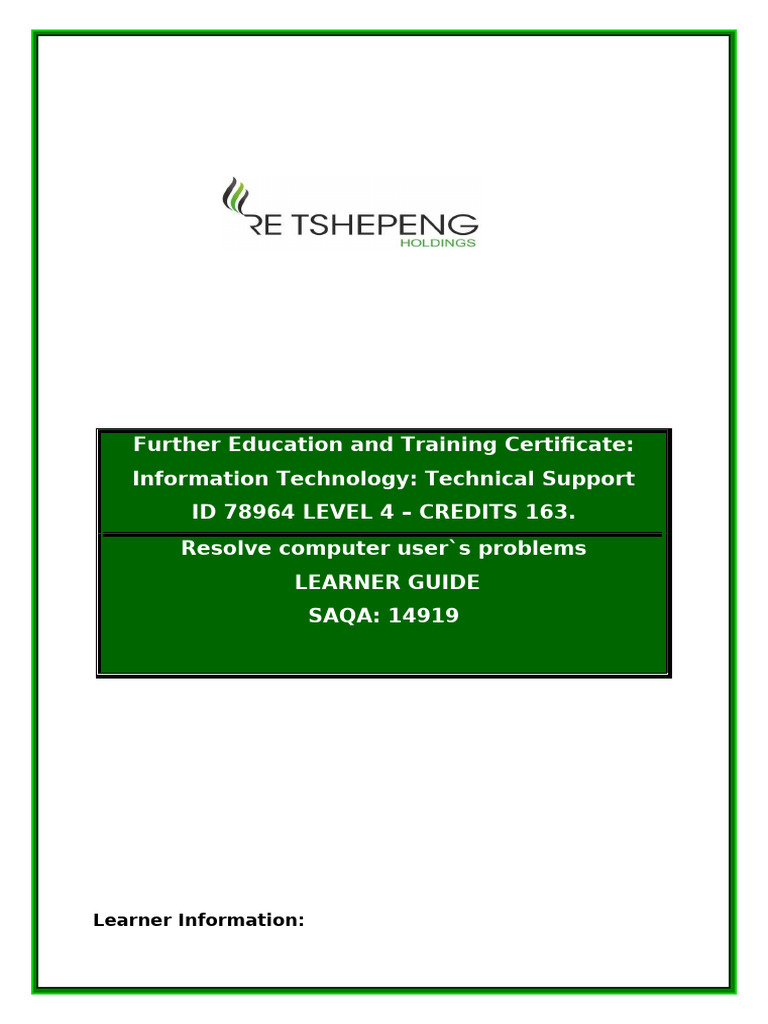 RE TSHEPENG
HOLDINGS

Further Education and Training Certificate:
Information Technology: Technical Support
ID 78964 LEVEL 4 – CREDITS 163.

Resolve computer user`s problems
LEARNER GUIDE
SAQA: 14919

Learner Information: